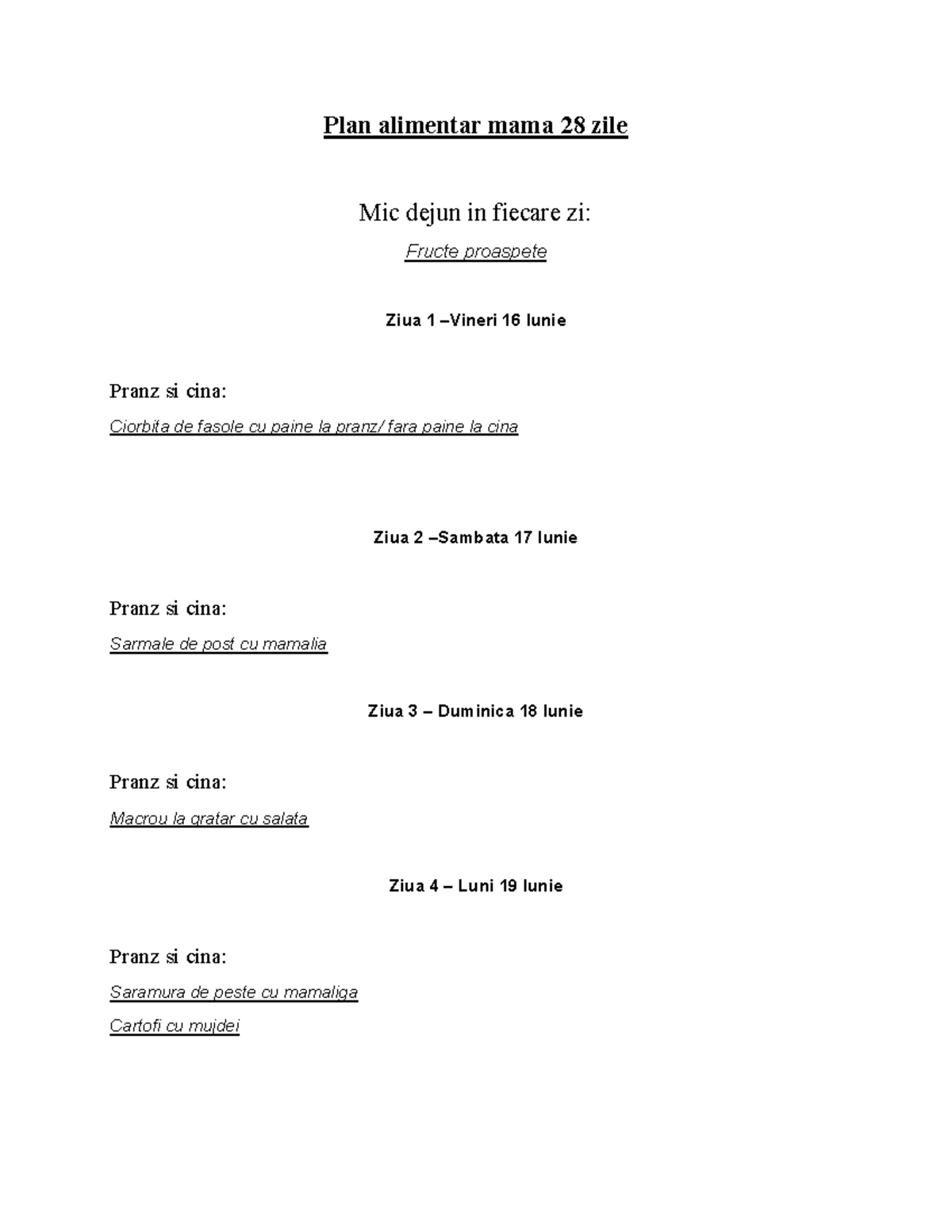 Plan alimentar mama 28 zile

Mic dejun in fiecare zi:

Fructe proaspete

Ziua 1 –Vineri 16 Iunie

Pranz si cina:

Ciorbita de fasole cu paine la pranz/ fara paine la cina

Ziua 2 –Sambata 17 Iunie

Pranz si cina:

Sarmale de post cu mamalia

Ziua 3 – Duminica 18 Iunie

Pranz si cina:

Macrou la gratar cu salata

Ziua 4 – Luni 19 Iunie

Pranz si cina:

Saramura de peste cu mamaliga

Cartofi cu mujdei